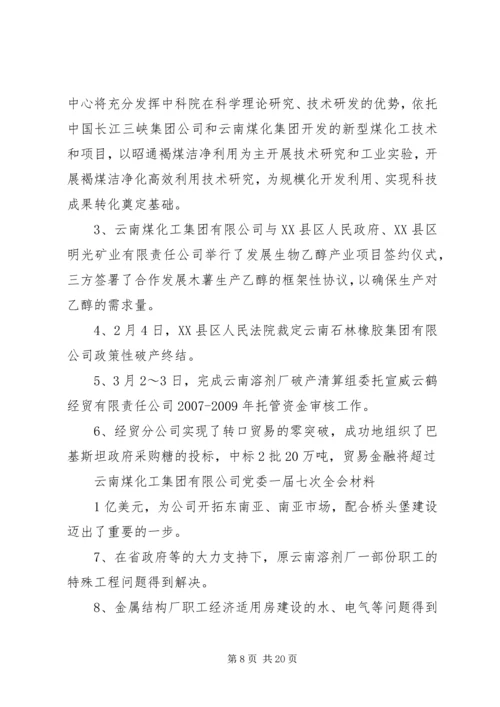 中心将充分发挥中科院在科学理论研究、技术研发的优势，依托中国长江三峡集团公司和云南煤化集团开发的新型煤化工技术和项目，以昭通褐煤洁净利用为主开展技术研究和工业实验，开展褐煤洁净化高效利用技术研究，为规模化开发利用、实现科技成果转化奠定基础。

3、云南煤化工集团有限公司与XX县区人民政府、XX县区明光矿业有限责任公司举行了发展生物乙醇产业项目签约仪式，三方签署了合作发展木薯生产乙醇的框架性协议，以确保生产对乙醇的需求量。

4、2月4日，XX县区人民法院裁定云南石林橡胶集团有限公司政策性破产终结。

5、3月2~3日，完成云南溶剂厂破产清算组委托宣威云鹤经贸有限责任公司2007-2009年托管资金审核工作。

6、经贸分公司实现了转口贸易的零突破，成功地组织了巴基斯坦政府采购糖的投标，中标2批20万吨，贸易金融将超过

云南煤化工集团有限公司党委一届七次全会材料

1亿美元，为公司开拓东南亚、南亚市场，配合桥头堡建设迈出了重要的一步。

7、在省政府等的大力支持下，原云南溶剂厂一部份职工的特殊工程问题得到解决。

8、金属结构厂职工经济适用房建设的水、电气等问题得到

第8页 共20页